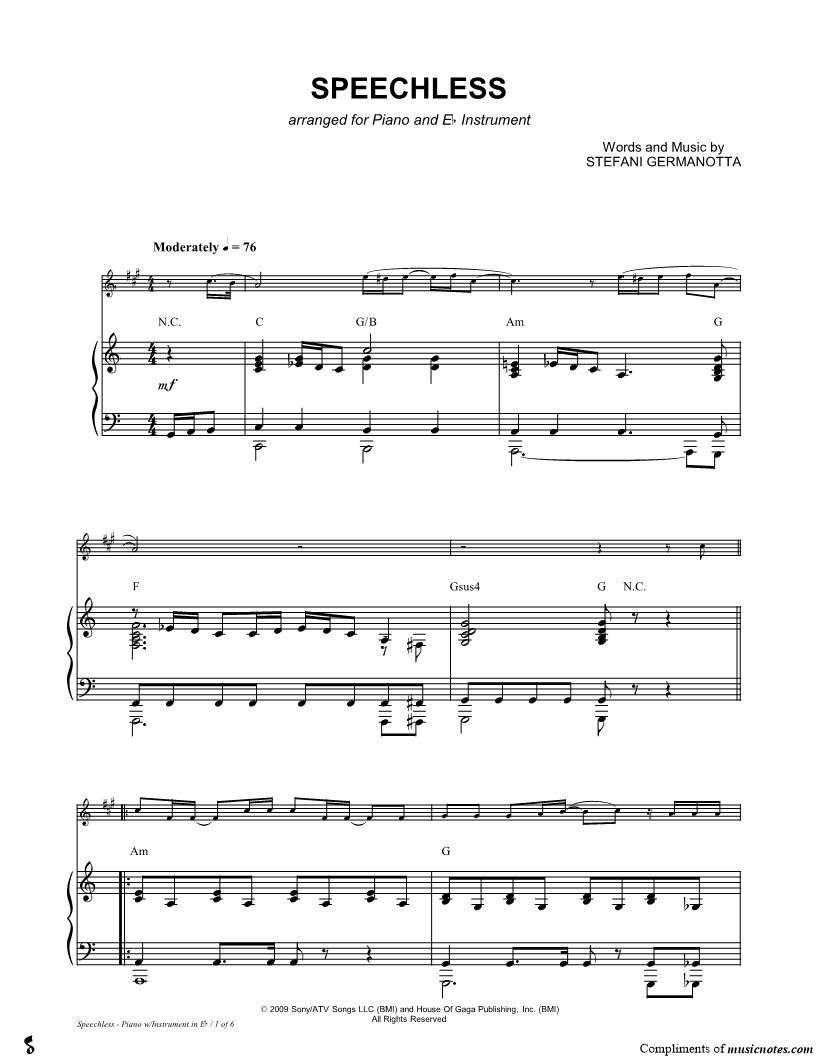 SPEECHLESS

arranged for Piano and E♭ Instrument

Words and Music by
STEFANI GERMANOTTA

Moderately ♩ = 76

N.C.

C

G/B

Am

G

mf

F

Gsus4

G

N.C.

Am

G

© 2009 Sony/ATV Songs LLC (BMI) and House Of Gaga Publishing, Inc. (BMI)
All Rights Reserved

Speechless - Piano w/Instrument in E♭ / 1 of 6

Compliments of musicnotes.com